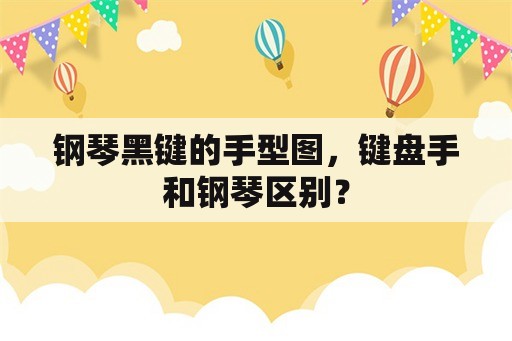 钢琴黑键的手型图，键盘手和钢琴区别？